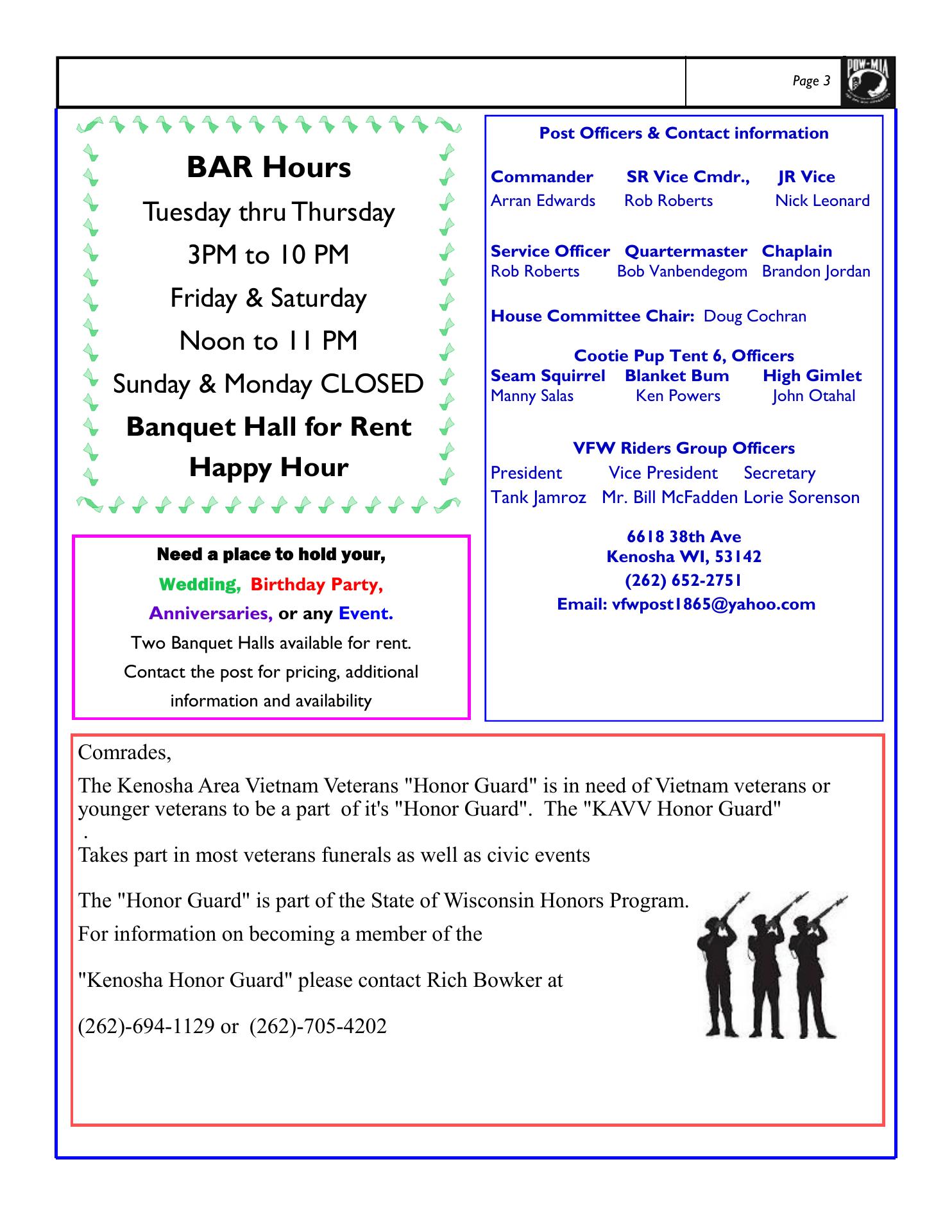 Page 3

POW-MIA

BAR Hours

Tuesday thru Thursday

3PM to 10 PM

Friday & Saturday

Noon to 11 PM

Sunday & Monday CLOSED

Banquet Hall for Rent

Happy Hour

Need a place to hold your,

Wedding, Birthday Party,

Anniversaries, or any Event.

Two Banquet Halls available for rent.

Contact the post for pricing, additional information and availability

Post Officers & Contact information

| Commander | SR Vice Cmdr., | JR Vice |
|---|---|---|
| Arran Edwards | Rob Roberts | Nick Leonard |

| Service Officer | Quartermaster | Chaplain |
|---|---|---|
| Rob Roberts | Bob Vanbendegom | Brandon Jordan |

House Committee Chair: Doug Cochran

Cootie Pup Tent 6, Officers

| Seam Squirrel | Blanket Bum | High Gimlet |
|---|---|---|
| Manny Salas | Ken Powers | John Otahal |

VFW Riders Group Officers

| President | Vice President | Secretary |
|---|---|---|
| Tank Jamroz | Mr. Bill McFadden | Lorie Sorenson |

6618 38th Ave
Kenosha WI, 53142
(262) 652-2751
Email: vfwpost1865@yahoo.com

Comrades,

The Kenosha Area Vietnam Veterans "Honor Guard" is in need of Vietnam veterans or younger veterans to be a part of it's "Honor Guard". The "KAVV Honor Guard"
.
Takes part in most veterans funerals as well as civic events

The "Honor Guard" is part of the State of Wisconsin Honors Program.
For information on becoming a member of the

"Kenosha Honor Guard" please contact Rich Bowker at

(262)-694-1129 or (262)-705-4202